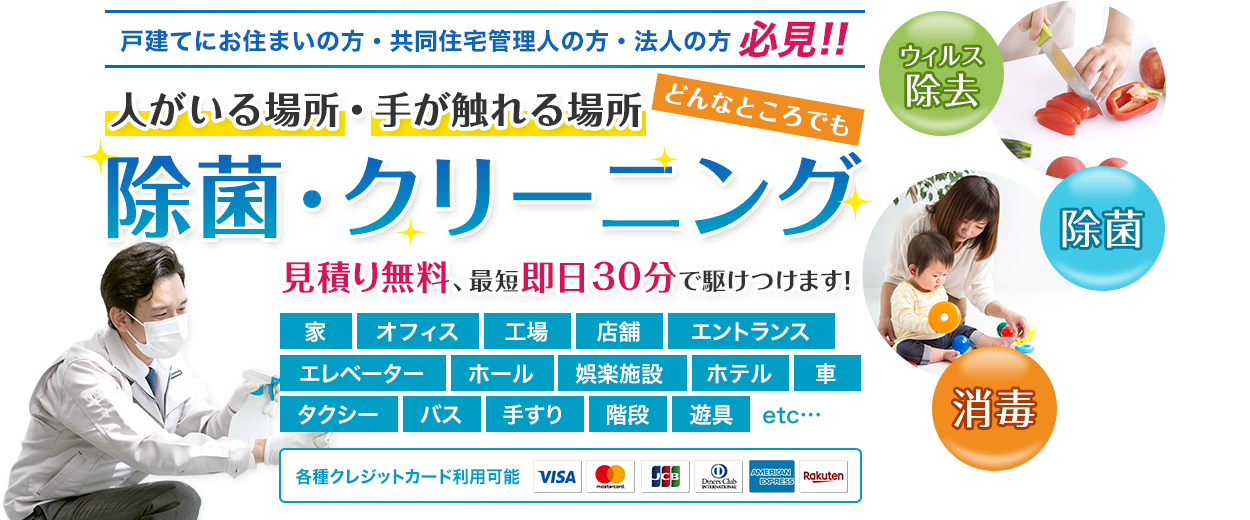 戸建てにお住まいの方・共同住宅管理人の方・法人の方 必見!!

人がいる場所・手が触れる場所 どんなところでも

除菌・クリーニング

見積り無料、最短即日30分で駆けつけます!

家 オフィス 工場 店舗 エントランス
エレベーター ホール 娯楽施設 ホテル 車
タクシー バス 手すり 階段 遊具 etc…

各種クレジットカード利用可能 VISA mastercard JCB Diners Club INTERNATIONAL AMERICAN EXPRESS Rakuten

ウィルス除去

除菌

消毒